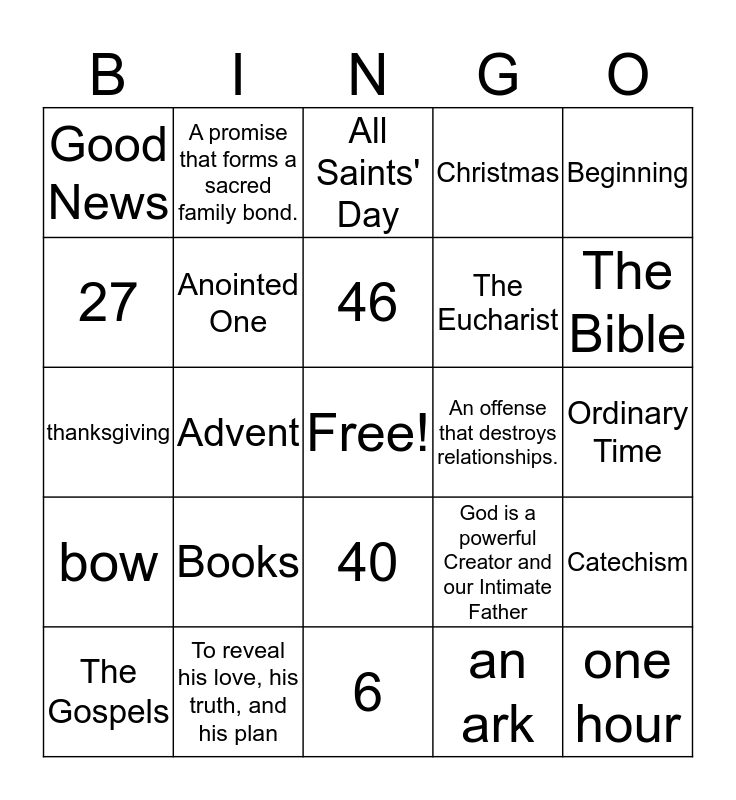 | B | I | N | G | O |
|---|---|---|---|---|
| Good News | A promise that forms a sacred family bond. | All Saints' Day | Christmas | Beginning |
| 27 | Anointed One | 46 | The Eucharist | The Bible |
| thanksgiving | Advent | Free! | An offense that destroys relationships. | Ordinary Time |
| bow | Books | 40 | God is a powerful Creator and our Intimate Father | Catechism |
| The Gospels | To reveal his love, his truth, and his plan | 6 | an ark | one hour |